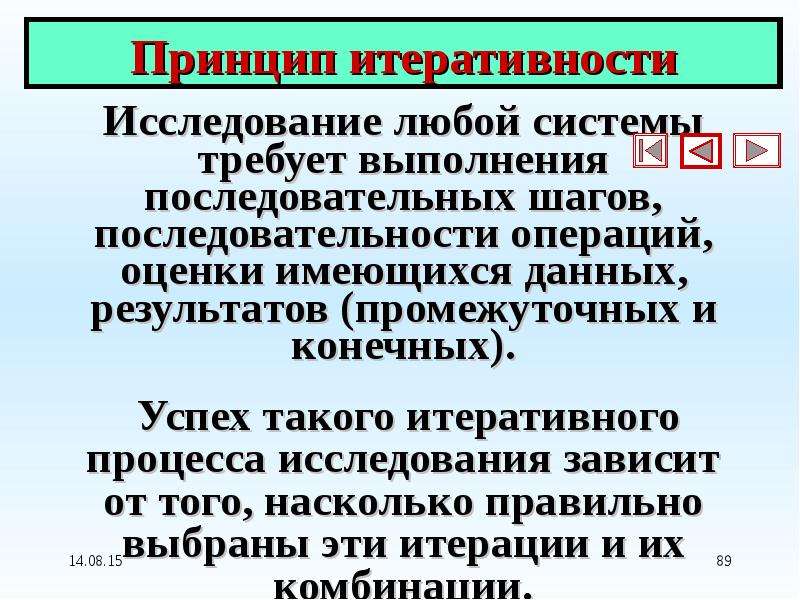 Принцип итеративности

Исследование любой системы требует выполнения последовательных шагов, последовательности операций, оценки имеющихся данных, результатов (промежуточных и конечных).

Успех такого итеративного процесса исследования зависит от того, насколько правильно выбраны эти итерации и их комбинации.

14.08.15

89